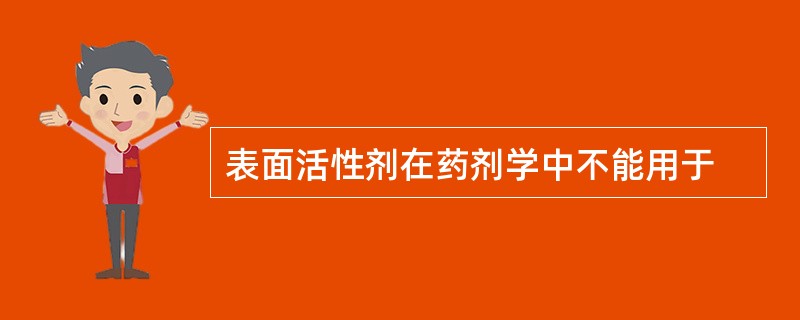 表面活性剂在药剂学中不能用于